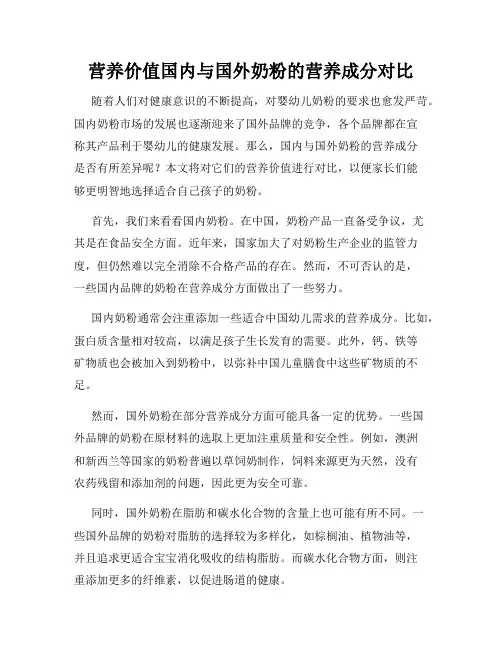 营养价值国内与国外奶粉的营养成分对比

随着人们对健康意识的不断提高，对婴幼儿奶粉的要求也愈发严苛。国内奶粉市场的发展也逐渐迎来了国外品牌的竞争，各个品牌都在宣称其产品利于婴幼儿的健康发展。那么，国内与国外奶粉的营养成分是否有所差异呢？本文将对它们的营养价值进行对比，以便家长们能够更明智地选择适合自己孩子的奶粉。

首先，我们来看看国内奶粉。在中国，奶粉产品一直备受争议，尤其是在食品安全方面。近年来，国家加大了对奶粉生产企业的监管力度，但仍然难以完全消除不合格产品的存在。然而，不可否认的是，一些国内品牌的奶粉在营养成分方面做出了一些努力。

国内奶粉通常会注重添加一些适合中国幼儿需求的营养成分。比如，蛋白质含量相对较高，以满足孩子生长发育的需要。此外，钙、铁等矿物质也会被加入到奶粉中，以弥补中国儿童膳食中这些矿物质的不足。

然而，国外奶粉在部分营养成分方面可能具备一定的优势。一些国外品牌的奶粉在原材料的选取上更加注重质量和安全性。例如，澳洲和新西兰等国家的奶粉普遍以草饲奶制作，饲料来源更为天然，没有农药残留和添加剂的问题，因此更为安全可靠。

同时，国外奶粉在脂肪和碳水化合物的含量上也可能有所不同。一些国外品牌的奶粉对脂肪的选择较为多样化，如棕榈油、植物油等，并且追求更适合宝宝消化吸收的结构脂肪。而碳水化合物方面，则注重添加更多的纤维素，以促进肠道的健康。